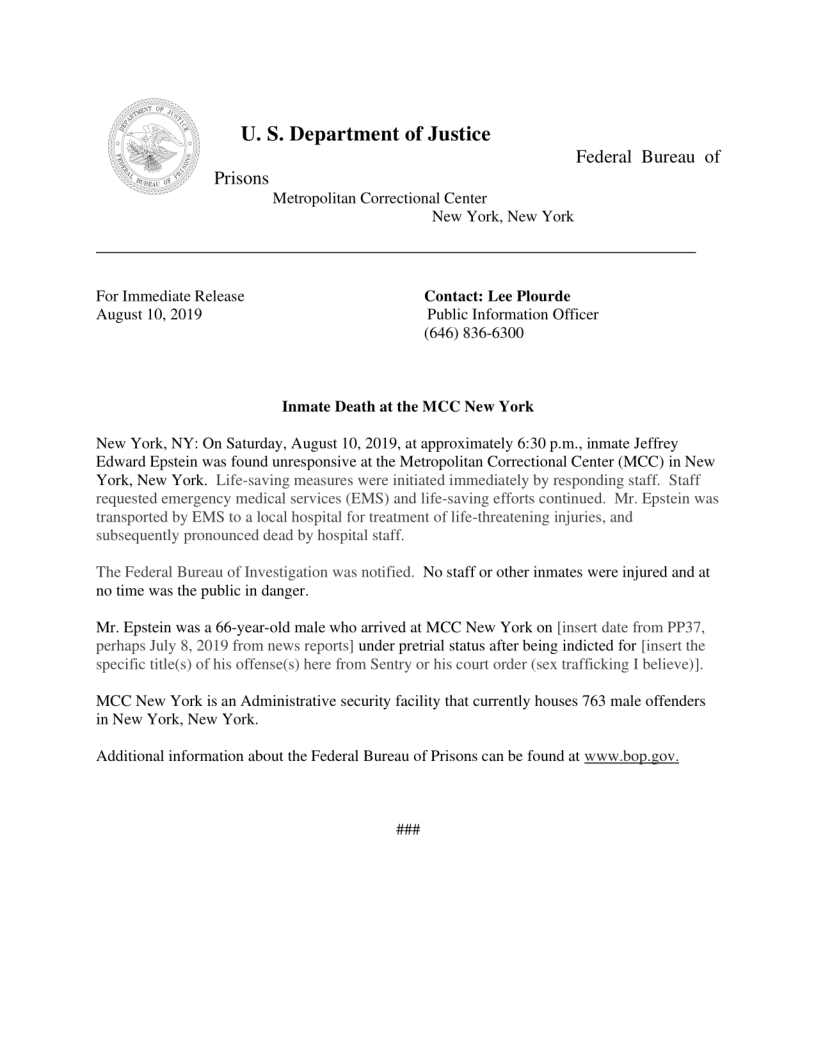 DEPARTMENT OF JUSTICE
FEDERAL BUREAU OF PRISONS

U. S. Department of Justice

Federal Bureau of Prisons

Metropolitan Correctional Center
New York, New York

For Immediate Release
August 10, 2019

Contact: Lee Plourde
Public Information Officer
(646) 836-6300

Inmate Death at the MCC New York

New York, NY: On Saturday, August 10, 2019, at approximately 6:30 p.m., inmate Jeffrey Edward Epstein was found unresponsive at the Metropolitan Correctional Center (MCC) in New York, New York. Life-saving measures were initiated immediately by responding staff. Staff requested emergency medical services (EMS) and life-saving efforts continued. Mr. Epstein was transported by EMS to a local hospital for treatment of life-threatening injuries, and subsequently pronounced dead by hospital staff.

The Federal Bureau of Investigation was notified. No staff or other inmates were injured and at no time was the public in danger.

Mr. Epstein was a 66-year-old male who arrived at MCC New York on [insert date from PP37, perhaps July 8, 2019 from news reports] under pretrial status after being indicted for [insert the specific title(s) of his offense(s) here from Sentry or his court order (sex trafficking I believe)].

MCC New York is an Administrative security facility that currently houses 763 male offenders in New York, New York.

Additional information about the Federal Bureau of Prisons can be found at www.bop.gov.

###